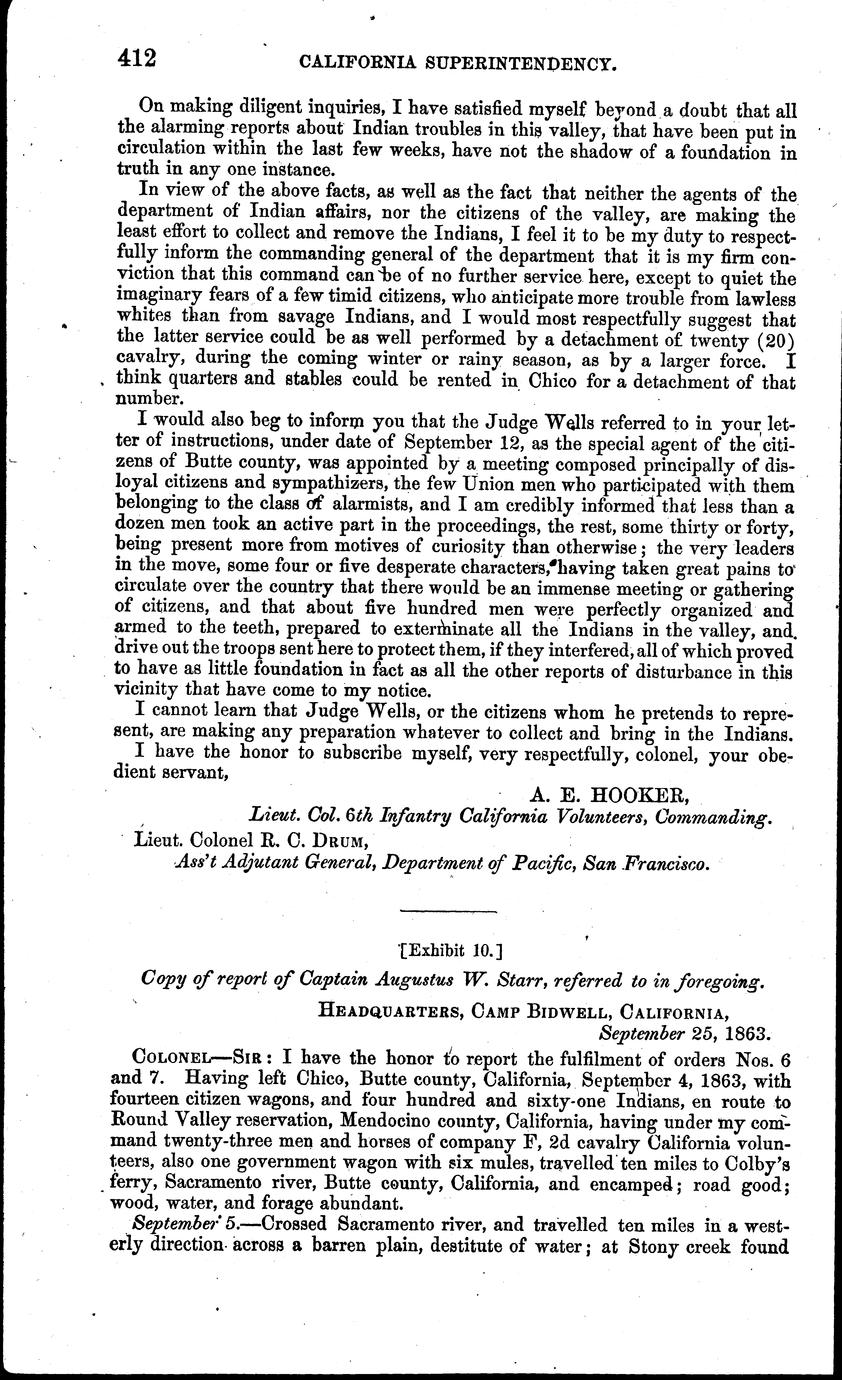 412 CALIFORNIA SUPERINTENDENCY.

On making diligent inquiries, I have satisfied myself beyond a doubt that all the alarming reports about Indian troubles in this valley, that have been put in circulation within the last few weeks, have not the shadow of a foundation in truth in any one instance.

In view of the above facts, as well as the fact that neither the agents of the department of Indian affairs, nor the citizens of the valley, are making the least effort to collect and remove the Indians, I feel it to be my duty to respectfully inform the commanding general of the department that it is my firm conviction that this command can be of no further service here, except to quiet the imaginary fears of a few timid citizens, who anticipate more trouble from lawless whites than from savage Indians, and I would most respectfully suggest that the latter service could be as well performed by a detachment of twenty (20) cavalry, during the coming winter or rainy season, as by a larger force. I think quarters and stables could be rented in Chico for a detachment of that number.

I would also beg to inform you that the Judge Wells referred to in your letter of instructions, under date of September 12, as the special agent of the citizens of Butte county, was appointed by a meeting composed principally of disloyal citizens and sympathizers, the few Union men who participated with them belonging to the class of alarmists, and I am credibly informed that less than a dozen men took an active part in the proceedings, the rest, some thirty or forty, being present more from motives of curiosity than otherwise; the very leaders in the move, some four or five desperate characters, having taken great pains to circulate over the country that there would be an immense meeting or gathering of citizens, and that about five hundred men were perfectly organized and armed to the teeth, prepared to exterminate all the Indians in the valley, and drive out the troops sent here to protect them, if they interfered, all of which proved to have as little foundation in fact as all the other reports of disturbance in this vicinity that have come to my notice.

I cannot learn that Judge Wells, or the citizens whom he pretends to represent, are making any preparation whatever to collect and bring in the Indians.

I have the honor to subscribe myself, very respectfully, colonel, your obedient servant,

A. E. HOOKER,
Lieut. Col. 6th Infantry California Volunteers, Commanding.

Lieut. Colonel R. C. DRUM,
Ass't Adjutant General, Department of Pacific, San Francisco.

[Exhibit 10.]

Copy of report of Captain Augustus W. Starr, referred to in foregoing.

HEADQUARTERS, CAMP BIDWELL, CALIFORNIA,
September 25, 1863.

COLONEL—SIR: I have the honor to report the fulfilment of orders Nos. 6 and 7. Having left Chico, Butte county, California, September 4, 1863, with fourteen citizen wagons, and four hundred and sixty-one Indians, en route to Round Valley reservation, Mendocino county, California, having under my command twenty-three men and horses of company F, 2d cavalry California volunteers, also one government wagon with six mules, travelled ten miles to Colby's ferry, Sacramento river, Butte county, California, and encamped; road good; wood, water, and forage abundant.

September 5.—Crossed Sacramento river, and travelled ten miles in a westerly direction across a barren plain, destitute of water; at Stony creek found